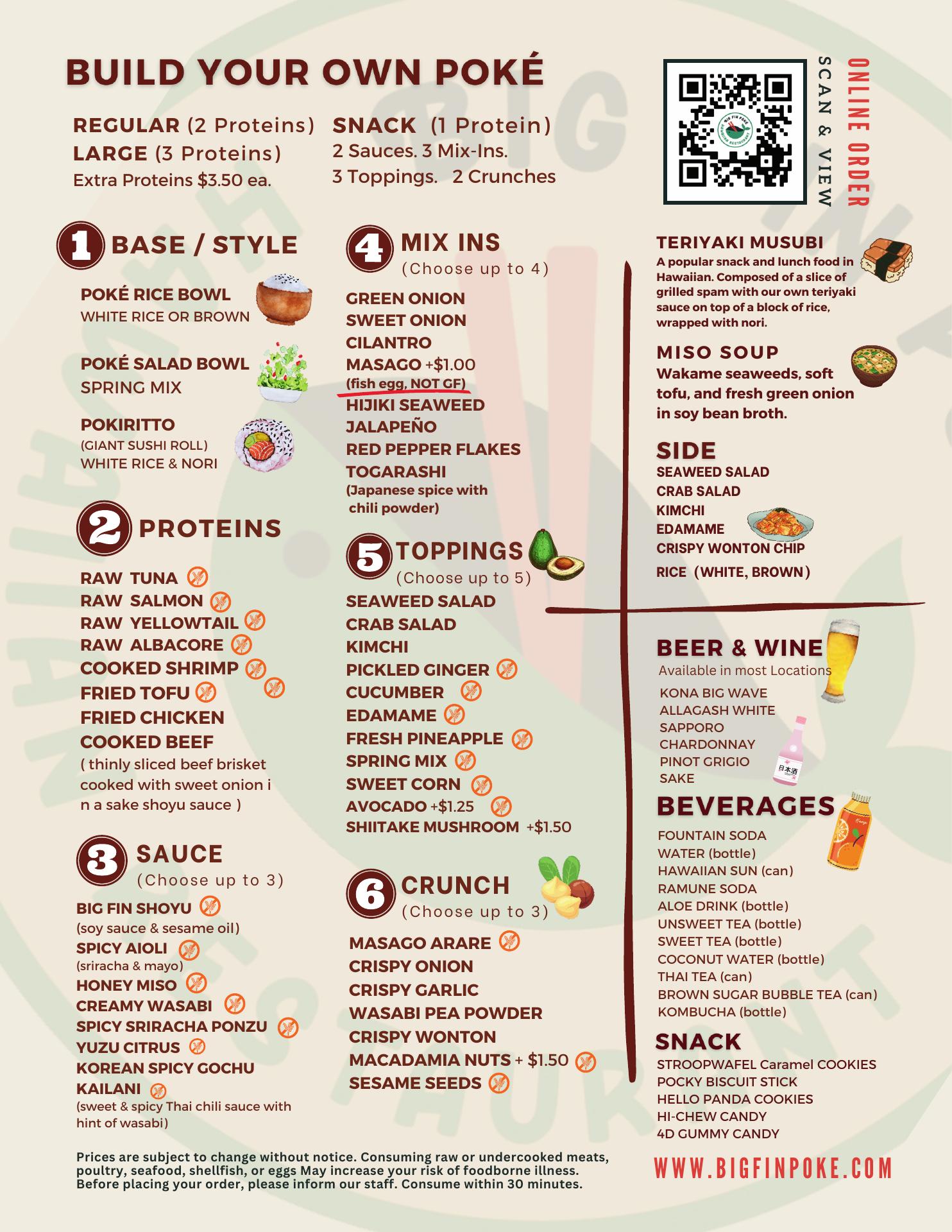 BUILD YOUR OWN POKÉ

REGULAR (2 Proteins)
LARGE (3 Proteins)
Extra Proteins $3.50 ea.

SNACK (1 Protein)
2 Sauces. 3 Mix-Ins.
3 Toppings. 2 Crunches

ONLINE ORDER
SCAN & VIEW

1 BASE / STYLE

POKÉ RICE BOWL
WHITE RICE OR BROWN

POKÉ SALAD BOWL
SPRING MIX

POKIRITTO
(GIANT SUSHI ROLL)
WHITE RICE & NORI

2 PROTEINS

RAW TUNA
RAW SALMON
RAW YELLOWTAIL
RAW ALBACORE
COOKED SHRIMP
FRIED TOFU
FRIED CHICKEN
COOKED BEEF
( thinly sliced beef brisket cooked with sweet onion i n a sake shoyu sauce )

3 SAUCE
(Choose up to 3)

BIG FIN SHOYU
(soy sauce & sesame oil)
SPICY AIOLI
(sriracha & mayo)
HONEY MISO
CREAMY WASABI
SPICY SRIRACHA PONZU
YUZU CITRUS
KOREAN SPICY GOCHU
KAILANI
(sweet & spicy Thai chili sauce with hint of wasabi)

4 MIX INS
(Choose up to 4)

GREEN ONION
SWEET ONION
CILANTRO
MASAGO +$1.00
(fish egg, NOT GF)
HIJIKI SEAWEED
JALAPEÑO
RED PEPPER FLAKES
TOGARASHI
(Japanese spice with chili powder)

5 TOPPINGS
(Choose up to 5)

SEAWEED SALAD
CRAB SALAD
KIMCHI
PICKLED GINGER
CUCUMBER
EDAMAME
FRESH PINEAPPLE
SPRING MIX
SWEET CORN
AVOCADO +$1.25
SHIITAKE MUSHROOM +$1.50

6 CRUNCH
(Choose up to 3)

MASAGO ARARE
CRISPY ONION
CRISPY GARLIC
WASABI PEA POWDER
CRISPY WONTON
MACADAMIA NUTS + $1.50
SESAME SEEDS

TERIYAKI MUSUBI
A popular snack and lunch food in Hawaiian. Composed of a slice of grilled spam with our own teriyaki sauce on top of a block of rice, wrapped with nori.

MISO SOUP
Wakame seaweeds, soft tofu, and fresh green onion in soy bean broth.

SIDE
SEAWEED SALAD
CRAB SALAD
KIMCHI
EDAMAME
CRISPY WONTON CHIP
RICE (WHITE, BROWN)

BEER & WINE
Available in most Locations
KONA BIG WAVE
ALLAGASH WHITE
SAPPORO
CHARDONNAY
PINOT GRIGIO
SAKE

BEVERAGES
FOUNTAIN SODA
WATER (bottle)
HAWAIIAN SUN (can)
RAMUNE SODA
ALOE DRINK (bottle)
UNSWEET TEA (bottle)
SWEET TEA (bottle)
COCONUT WATER (bottle)
THAI TEA (can)
BROWN SUGAR BUBBLE TEA (can)
KOMBUCHA (bottle)

SNACK
STROOPWAFEL Caramel COOKIES
POCKY BISCUIT STICK
HELLO PANDA COOKIES
HI-CHEW CANDY
4D GUMMY CANDY

Prices are subject to change without notice. Consuming raw or undercooked meats, poultry, seafood, shellfish, or eggs May increase your risk of foodborne illness. Before placing your order, please inform our staff. Consume within 30 minutes.

WWW.BIGFINPOKE.COM